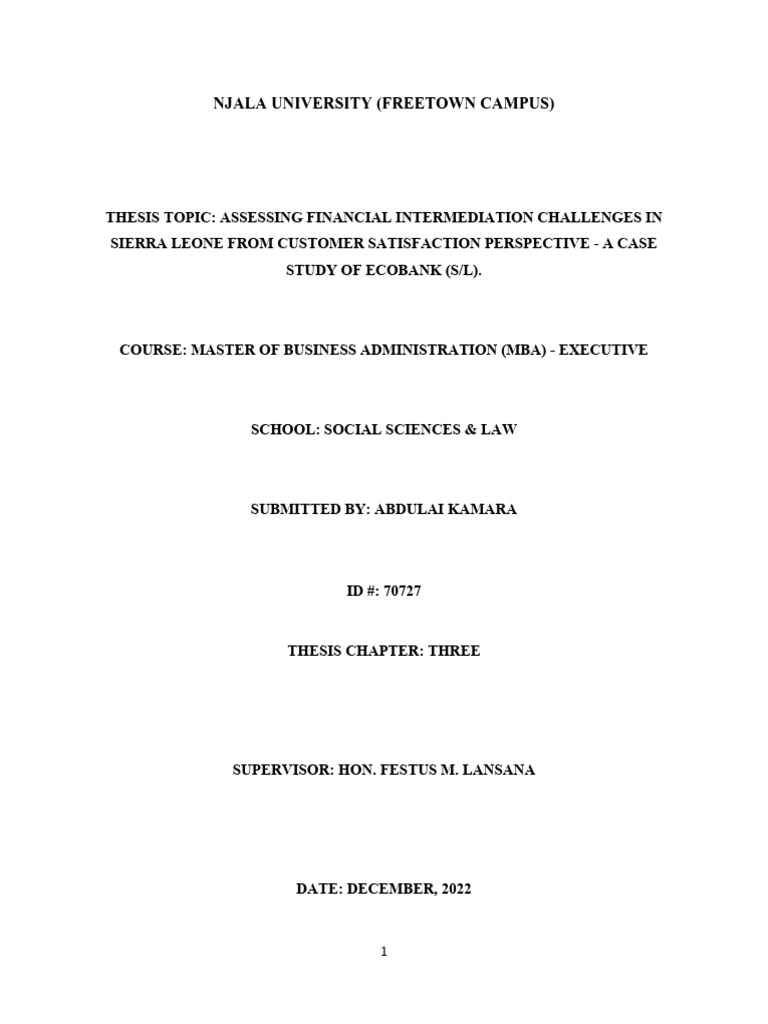 NJALA UNIVERSITY (FREETOWN CAMPUS)

THESIS TOPIC: ASSESSING FINANCIAL INTERMEDIATION CHALLENGES IN SIERRA LEONE FROM CUSTOMER SATISFACTION PERSPECTIVE - A CASE STUDY OF ECOBANK (S/L).

COURSE: MASTER OF BUSINESS ADMINISTRATION (MBA) - EXECUTIVE

SCHOOL: SOCIAL SCIENCES & LAW

SUBMITTED BY: ABDULAI KAMARA

ID #: 70727

THESIS CHAPTER: THREE

SUPERVISOR: HON. FESTUS M. LANSANA

DATE: DECEMBER, 2022

1